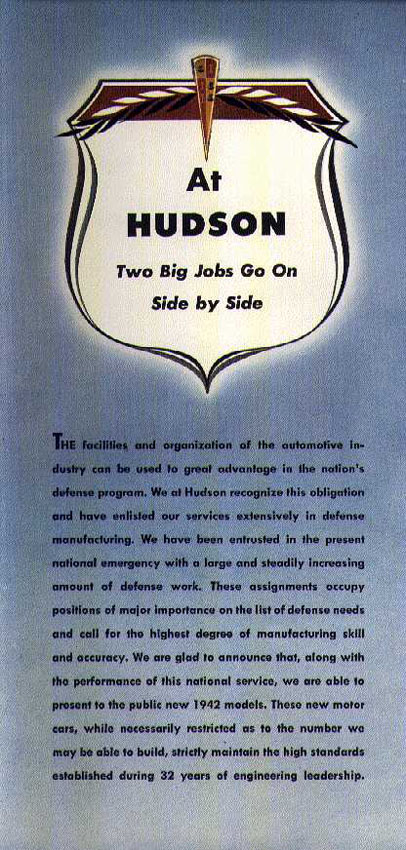 At
HUDSON
Two Big Jobs Go On
Side by Side

THE facilities and organization of the automotive industry can be used to great advantage in the nation's defense program. We at Hudson recognize this obligation and have enlisted our services extensively in defense manufacturing. We have been entrusted in the present national emergency with a large and steadily increasing amount of defense work. These assignments occupy positions of major importance on the list of defense needs and call for the highest degree of manufacturing skill and accuracy. We are glad to announce that, along with the performance of this national service, we are able to present to the public new 1942 models. These new motor cars, while necessarily restricted as to the number we may be able to build, strictly maintain the high standards established during 32 years of engineering leadership.